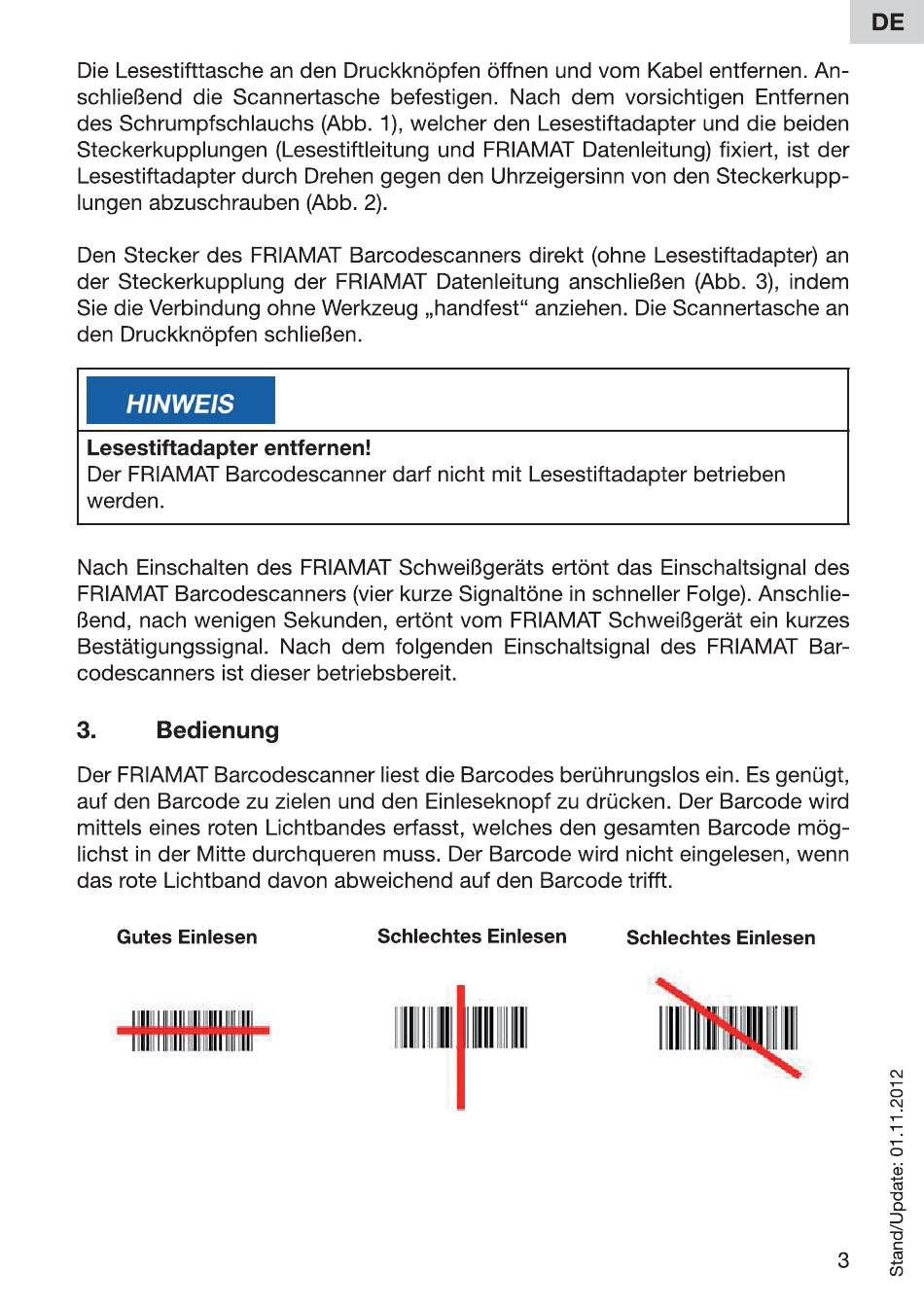 DE

Die Lesestifttasche an den Druckknöpfen öffnen und vom Kabel entfernen. Anschließend die Scannertasche befestigen. Nach dem vorsichtigen Entfernen des Schrumpfschlauchs (Abb. 1), welcher den Lesestiftadapter und die beiden Steckerkupplungen (Lesestiftleitung und FRIAMAT Datenleitung) fixiert, ist der Lesestiftadapter durch Drehen gegen den Uhrzeigersinn von den Steckerkupplungen abzuschrauben (Abb. 2).

Den Stecker des FRIAMAT Barcodescanners direkt (ohne Lesestiftadapter) an der Steckerkupplung der FRIAMAT Datenleitung anschließen (Abb. 3), indem Sie die Verbindung ohne Werkzeug „handfest“ anziehen. Die Scannertasche an den Druckknöpfen schließen.

HINWEIS

Lesestiftadapter entfernen!
Der FRIAMAT Barcodescanner darf nicht mit Lesestiftadapter betrieben werden.

Nach Einschalten des FRIAMAT Schweißgeräts ertönt das Einschaltsignal des FRIAMAT Barcodescanners (vier kurze Signaltöne in schneller Folge). Anschließend, nach wenigen Sekunden, ertönt vom FRIAMAT Schweißgerät ein kurzes Bestätigungssignal. Nach dem folgenden Einschaltsignal des FRIAMAT Barcodescanners ist dieser betriebsbereit.

3. Bedienung

Der FRIAMAT Barcodescanner liest die Barcodes berührungslos ein. Es genügt, auf den Barcode zu zielen und den Einleseknopf zu drücken. Der Barcode wird mittels eines roten Lichtbandes erfasst, welches den gesamten Barcode möglichst in der Mitte durchqueren muss. Der Barcode wird nicht eingelesen, wenn das rote Lichtband davon abweichend auf den Barcode trifft.

Gutes Einlesen

Schlechtes Einlesen

Schlechtes Einlesen

Stand/Update: 01.11.2012

3